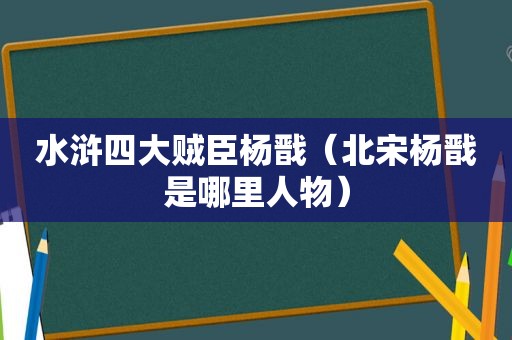 水浒四大贼臣杨戬（北宋杨戬是哪里人物）